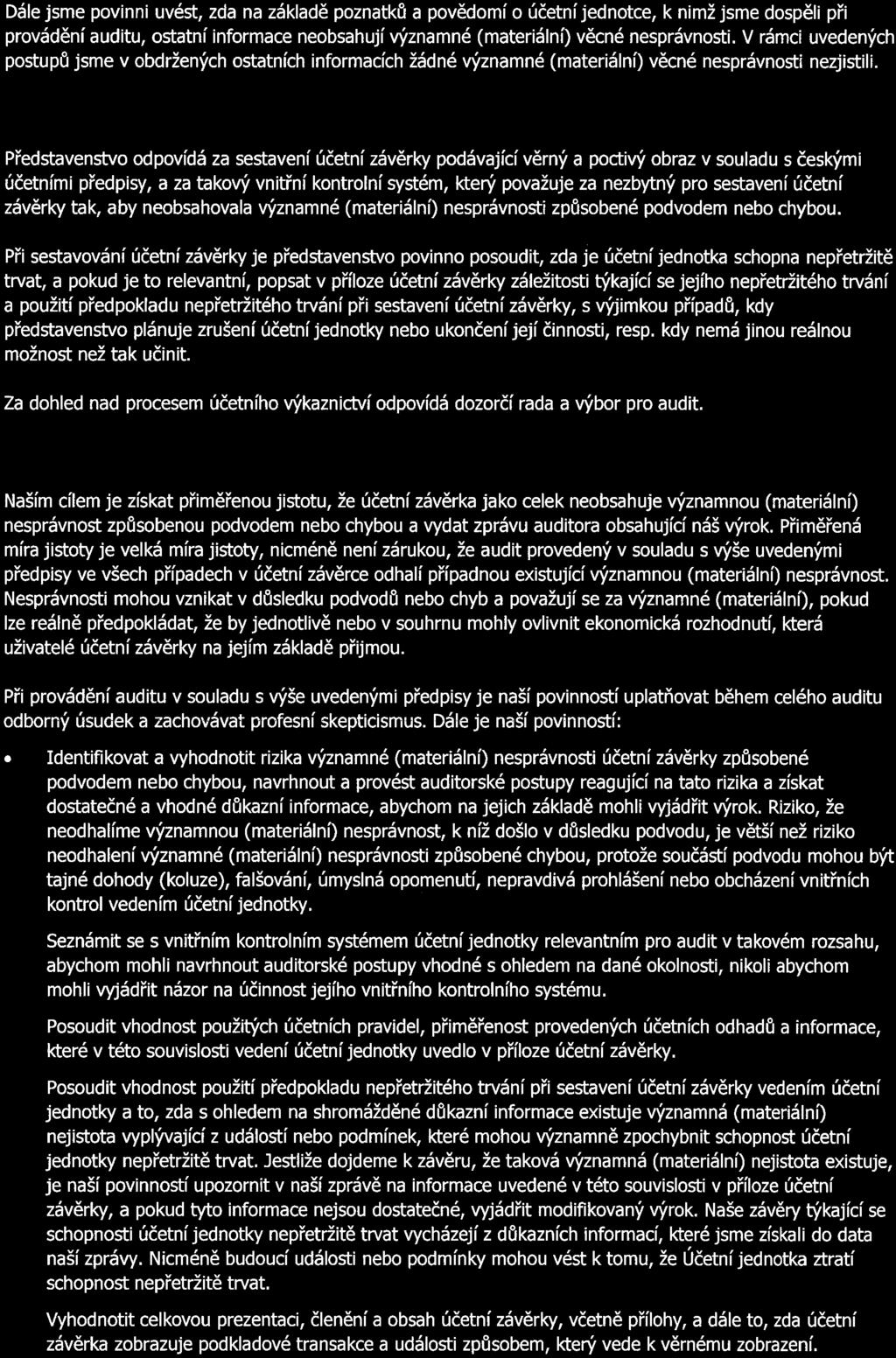 Dále jsme povinni uvést, zda na základě poznatků a povědomí o účetní jednotce, k nimž jsme dospěli při provádění auditu, ostatní informace neobsahují významné (materiální) věcné nesprávnosti. V rámci uvedených postupů jsme v obdržených ostatních informacích žádné významné (materiální) věcné nesprávnosti nezjistili.

Představenstvo odpovídá za sestavení účetní závěrky podávající věrný a poctivý obraz v souladu s českými účetními předpisy, a za takový vnitřní kontrolní systém, který považuje za nezbytný pro sestavení účetní závěrky tak, aby neobsahovala významné (materiální) nesprávnosti způsobené podvodem nebo chybou.

Při sestavování účetní závěrky je představenstvo povinno posoudit, zda je účetní jednotka schopna nepřetržitě trvat, a pokud je to relevantní, popsat v příloze účetní závěrky záležitosti týkající se jejího nepřetržitého trvání a použití předpokladu nepřetržitého trvání při sestavení účetní závěrky, s výjimkou případů, kdy představenstvo plánuje zrušení účetní jednotky nebo ukončení její činnosti, resp. kdy nemá jinou reálnou možnost než tak učinit.

Za dohled nad procesem účetního výkaznictví odpovídá dozorčí rada a výbor pro audit.

Naším cílem je získat přiměřenou jistotu, že účetní závěrka jako celek neobsahuje významnou (materiální) nesprávnost způsobenou podvodem nebo chybou a vydat zprávu auditora obsahující náš výrok. Přiměřená míra jistoty je velká míra jistoty, nicméně není zárukou, že audit provedený v souladu s výše uvedenými předpisy ve všech případech v účetní závěrce odhalí případnou existující významnou (materiální) nesprávnost. Nesprávnosti mohou vznikat v důsledku podvodů nebo chyb a považují se za významné (materiální), pokud lze reálně předpokládat, že by jednotlivě nebo v souhrnu mohly ovlivnit ekonomická rozhodnutí, která uživatelé účetní závěrky na jejím základě přijmou.

Při provádění auditu v souladu s výše uvedenými předpisy je naší povinností uplatňovat během celého auditu odborný úsudek a zachovávat profesní skepticismus. Dále je naší povinností:

• Identifikovat a vyhodnotit rizika významné (materiální) nesprávnosti účetní závěrky způsobené podvodem nebo chybou, navrhnout a provést auditorské postupy reagující na tato rizika a získat dostatečné a vhodné důkazní informace, abychom na jejich základě mohli vyjádřit výrok. Riziko, že neodhalíme významnou (materiální) nesprávnost, k níž došlo v důsledku podvodu, je větší než riziko neodhalení významné (materiální) nesprávnosti způsobené chybou, protože součástí podvodu mohou být tajné dohody (koluze), falšování, úmyslná opomenutí, nepravdivá prohlášení nebo obcházení vnitřních kontrol vedením účetní jednotky.

Seznámit se s vnitřním kontrolním systémem účetní jednotky relevantním pro audit v takovém rozsahu, abychom mohli navrhnout auditorské postupy vhodné s ohledem na dané okolnosti, nikoli abychom mohli vyjádřit názor na účinnost jejího vnitřního kontrolního systému.

Posoudit vhodnost použitých účetních pravidel, přiměřenost provedených účetních odhadů a informace, které v této souvislosti vedení účetní jednotky uvedlo v příloze účetní závěrky.

Posoudit vhodnost použití předpokladu nepřetržitého trvání při sestavení účetní závěrky vedením účetní jednotky a to, zda s ohledem na shromážděné důkazní informace existuje významná (materiální) nejistota vyplývající z událostí nebo podmínek, které mohou významně zpochybnit schopnost účetní jednotky nepřetržitě trvat. Jestliže dojdeme k závěru, že taková významná (materiální) nejistota existuje, je naší povinností upozornit v naší zprávě na informace uvedené v této souvislosti v příloze účetní závěrky, a pokud tyto informace nejsou dostatečné, vyjádřit modifikovaný výrok. Naše závěry týkající se schopnosti účetní jednotky nepřetržitě trvat vycházejí z důkazních informací, které jsme získali do data naší zprávy. Nicméně budoucí události nebo podmínky mohou vést k tomu, že Účetní jednotka ztratí schopnost nepřetržitě trvat.

Vyhodnotit celkovou prezentaci, členění a obsah účetní závěrky, včetně přílohy, a dále to, zda účetní závěrka zobrazuje podkladové transakce a události způsobem, který vede k věrnému zobrazení.